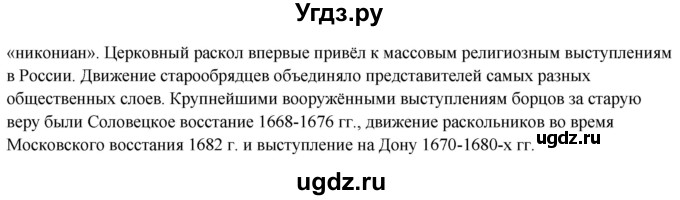 Угдз.ру

«никониан». Церковный раскол впервые привёл к массовым религиозным выступлениям в России. Движение старообрядцев объединяло представителей самых разных общественных слоев. Крупнейшими вооружёнными выступлениям борцов за старую веру были Соловецкое восстание 1668-1676 гг., движение раскольников во время Московского восстания 1682 г. и выступление на Дону 1670-1680-х гг.

ugdz.ru

ugdz.ru